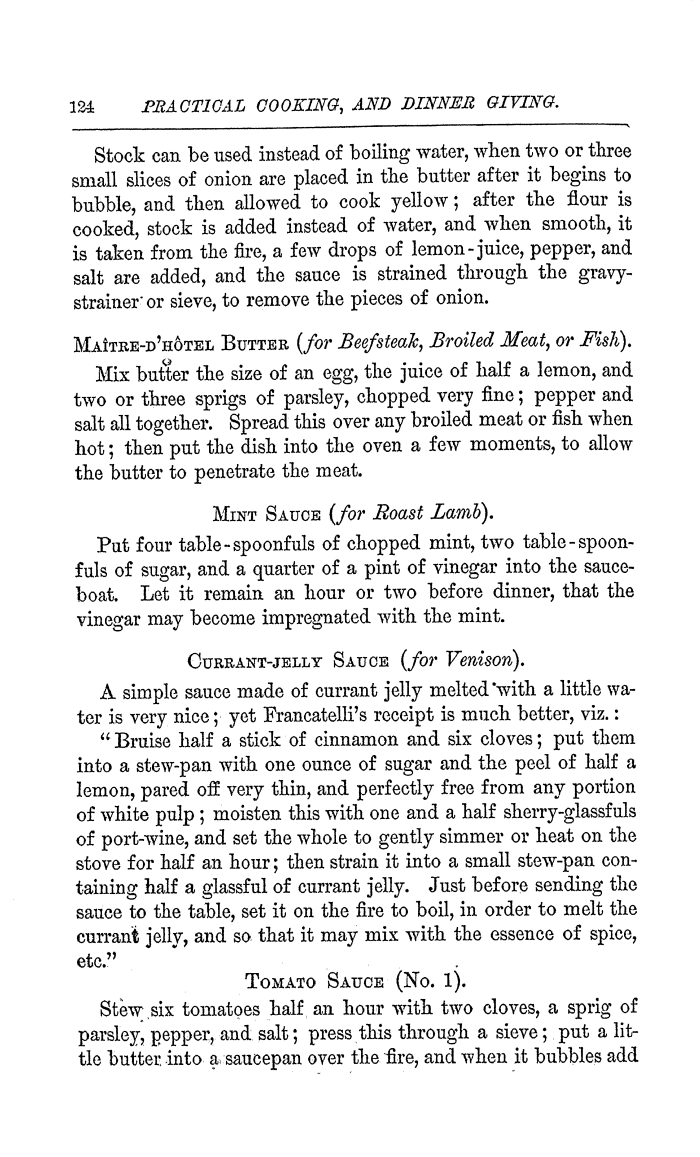 124 PRACTICAL COOKING, AND DINNER GIVING.

Stock can be used instead of boiling water, when two or three small slices of onion are placed in the butter after it begins to bubble, and then allowed to cook yellow; after the flour is cooked, stock is added instead of water, and when smooth, it is taken from the fire, a few drops of lemon-juice, pepper, and salt are added, and the sauce is strained through the gravy-strainer or sieve, to remove the pieces of onion.

MAÎTRE-D'HÔTEL BUTTER (for Beefsteak, Broiled Meat, or Fish).

Mix butter the size of an egg, the juice of half a lemon, and two or three sprigs of parsley, chopped very fine; pepper and salt all together. Spread this over any broiled meat or fish when hot; then put the dish into the oven a few moments, to allow the butter to penetrate the meat.

MINT SAUCE (for Roast Lamb).

Put four table-spoonfuls of chopped mint, two table-spoonfuls of sugar, and a quarter of a pint of vinegar into the sauce-boat. Let it remain an hour or two before dinner, that the vinegar may become impregnated with the mint.

CURRANT-JELLY SAUCE (for Venison).

A simple sauce made of currant jelly melted with a little water is very nice; yet Francatelli's receipt is much better, viz.:

"Bruise half a stick of cinnamon and six cloves; put them into a stew-pan with one ounce of sugar and the peel of half a lemon, pared off very thin, and perfectly free from any portion of white pulp; moisten this with one and a half sherry-glassfuls of port-wine, and set the whole to gently simmer or heat on the stove for half an hour; then strain it into a small stew-pan containing half a glassful of currant jelly. Just before sending the sauce to the table, set it on the fire to boil, in order to melt the currant jelly, and so that it may mix with the essence of spice, etc."

TOMATO SAUCE (No. 1).

Stew six tomatoes half an hour with two cloves, a sprig of parsley, pepper, and salt; press this through a sieve; put a little butter into a saucepan over the fire, and when it bubbles add